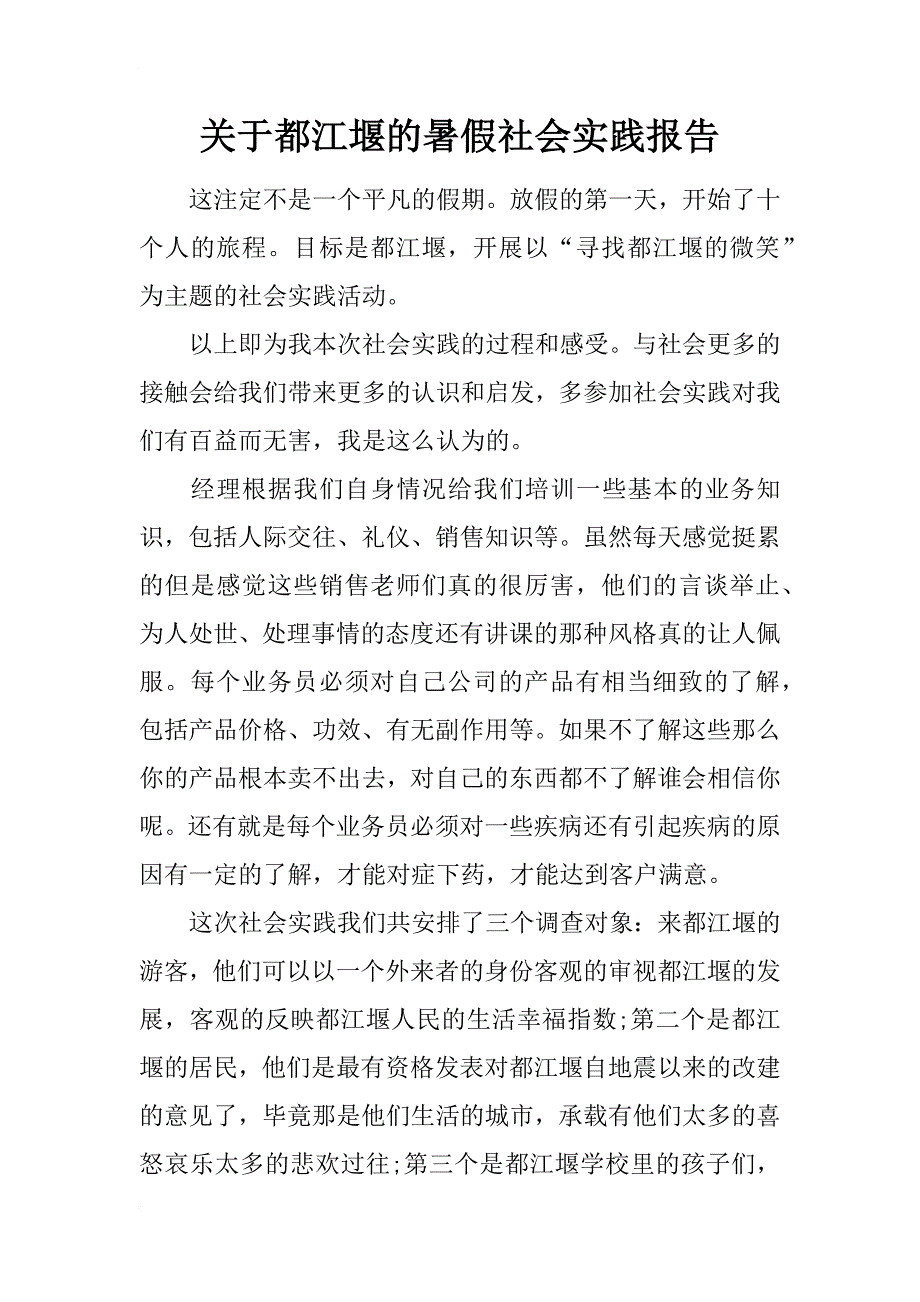 关于都江堰的暑假社会实践报告

这注定不是一个平凡的假期。放假的第一天，开始了十个人的旅程。目标是都江堰，开展以“寻找都江堰的微笑”为主题的社会实践活动。

以上即为我本次社会实践的过程和感受。与社会更多的接触会给我们带来更多的认识和启发，多参加社会实践对我们有百益而无害，我是这么认为的。

经理根据我们自身情况给我们培训一些基本的业务知识，包括人际交往、礼仪、销售知识等。虽然每天感觉挺累的但是感觉这些销售老师们真的很厉害，他们的言谈举止、为人处世、处理事情的态度还有讲课的那种风格真的让人佩服。每个业务员必须对自己公司的产品有相当细致的了解，包括产品价格、功效、有无副作用等。如果不了解这些那么你的产品根本卖不出去，对自己的东西都不了解谁会相信你呢。还有就是每个业务员必须对一些疾病还有引起疾病的原因有一定的了解，才能对症下药，才能达到客户满意。

这次社会实践我们共安排了三个调查对象：来都江堰的游客，他们可以以一个外来者的身份客观的审视都江堰的发展，客观的反映都江堰人民的生活幸福指数;第二个是都江堰的居民，他们是最有资格发表对都江堰自地震以来的改建的意见了，毕竟那是他们生活的城市，承载有他们太多的喜怒哀乐太多的悲欢过往;第三个是都江堰学校里的孩子们，